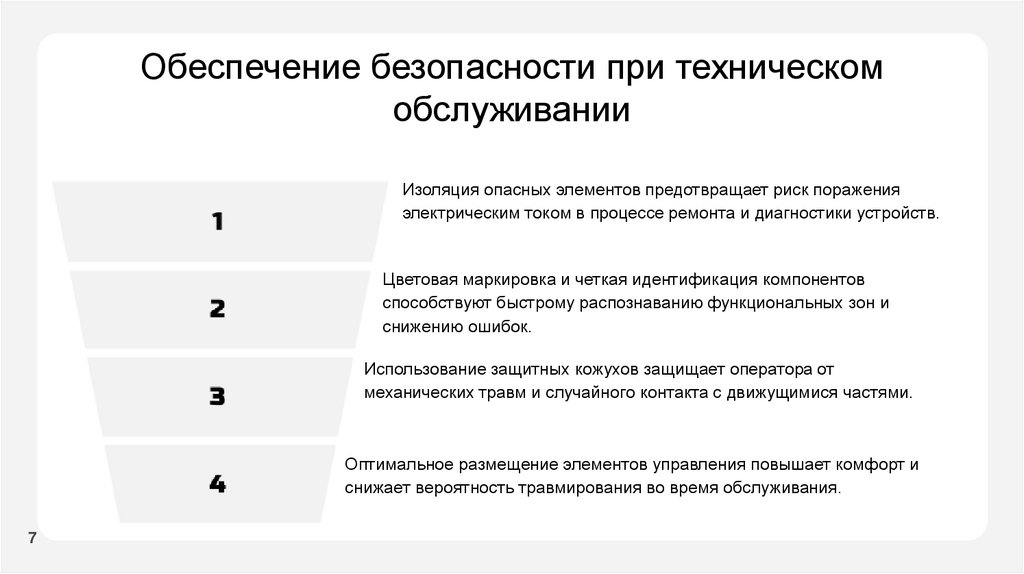 Обеспечение безопасности при техническом обслуживании

1

Изоляция опасных элементов предотвращает риск поражения электрическим током в процессе ремонта и диагностики устройств.

2

Цветовая маркировка и четкая идентификация компонентов способствуют быстрому распознаванию функциональных зон и снижению ошибок.

3

Использование защитных кожухов защищает оператора от механических травм и случайного контакта с движущимися частями.

4

Оптимальное размещение элементов управления повышает комфорт и снижает вероятность травмирования во время обслуживания.

7